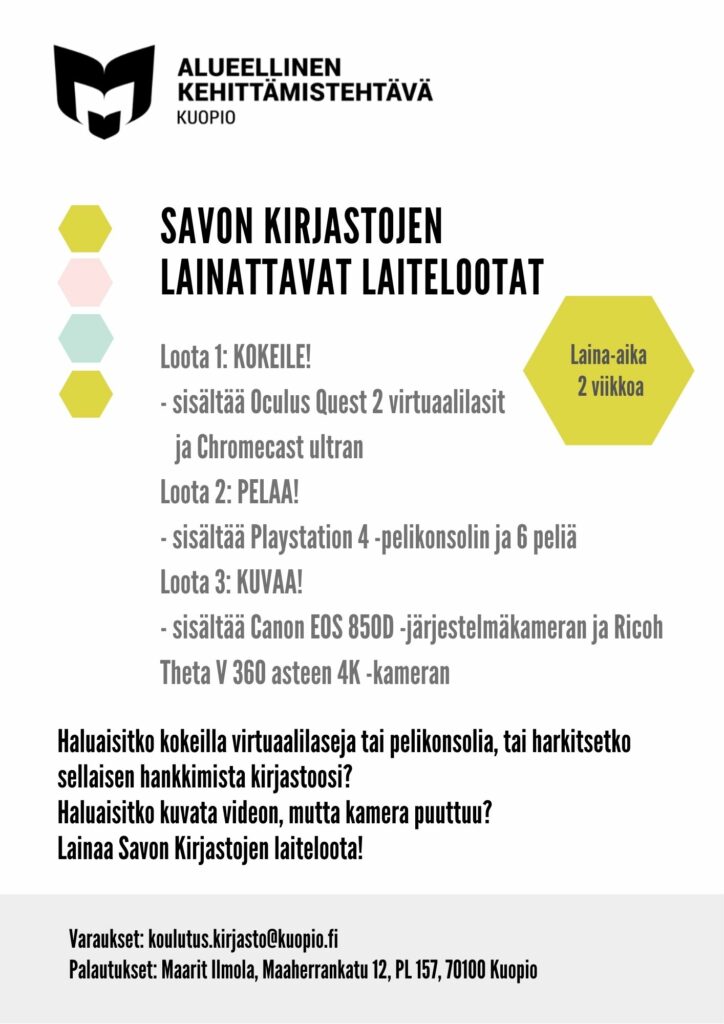 ALUEELLINEN
KEHITTÄMISTEHTÄVÄ
KUOPIO

SAVON KIRJASTOJEN
LAINATTAVAT LAITELOOTAT

Laina-aika 2 viikkoa

Loota 1: KOKEILE!
- sisältää Oculus Quest 2 virtuaalilasit ja Chromecast ultran
Loota 2: PELAA!
- sisältää Playstation 4 -pelikonsolin ja 6 peliä
Loota 3: KUVAA!
- sisältää Canon EOS 850D -järjestelmäkameran ja Ricoh Theta V 360 asteen 4K -kameran

Haluaisitko kokeilla virtuaalilaseja tai pelikonsolia, tai harkitsetko sellaisen hankkimista kirjastoosi?
Haluaisitko kuvata videon, mutta kamera puuttuu?
Lainaa Savon Kirjastojen laiteloota!

Varaukset: koulutus.kirjasto@kuopio.fi
Palautukset: Maarit Ilmola, Maaherrankatu 12, PL 157, 70100 Kuopio